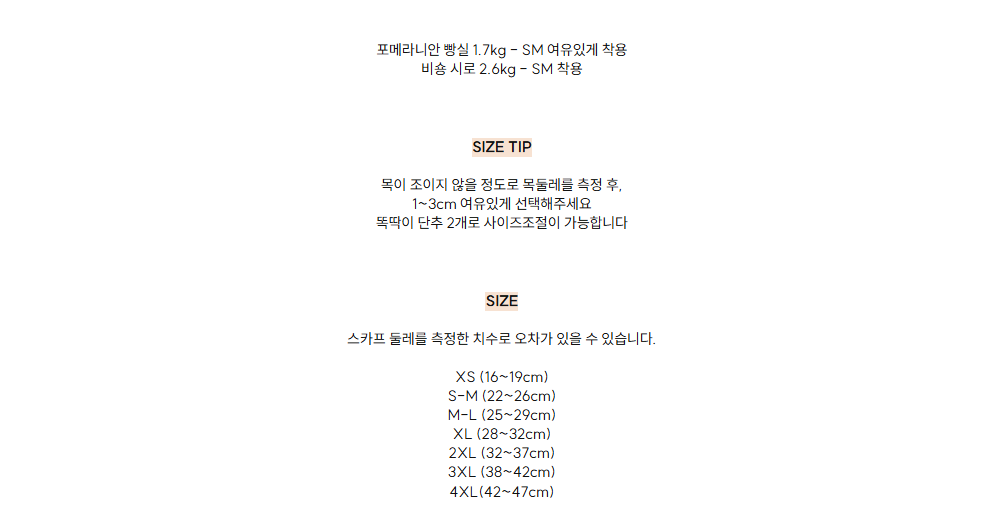 포메라니안 빵실 1.7kg - SM 여유있게 착용
비숑 시로 2.6kg - SM 착용

SIZE TIP

목이 조이지 않을 정도로 목둘레를 측정 후,
1~3cm 여유있게 선택해주세요
똑딱이 단추 2개로 사이즈조절이 가능합니다

SIZE

스카프 둘레를 측정한 치수로 오차가 있을 수 있습니다.

XS (16~19cm)
S-M (22~26cm)
M-L (25~29cm)
XL (28~32cm)
2XL (32~37cm)
3XL (38~42cm)
4XL(42~47cm)